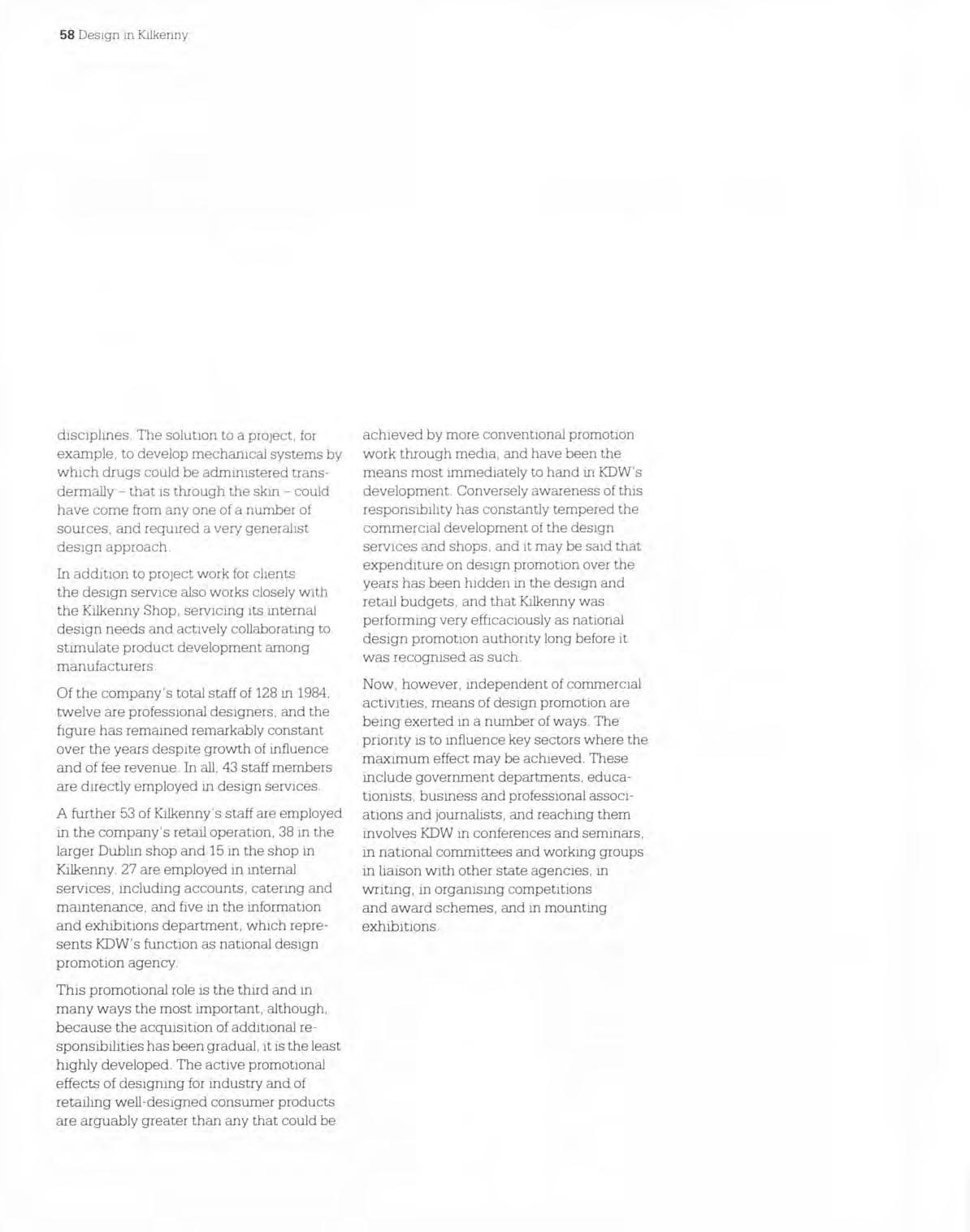 58 Design in Kilkenny

disciplines. The solution to a project, for example, to develop mechanical systems by which drugs could be administered transdermally – that is through the skin – could have come from any one of a number of sources, and required a very generalist design approach.

In addition to project work for clients the design service also works closely with the Kilkenny Shop, servicing its internal design needs and actively collaborating to stimulate product development among manufacturers.

Of the company's total staff of 128 in 1984, twelve are professional designers, and the figure has remained remarkably constant over the years despite growth of influence and of fee revenue. In all, 43 staff members are directly employed in design services.

A further 53 of Kilkenny's staff are employed in the company's retail operation, 38 in the larger Dublin shop and 15 in the shop in Kilkenny. 27 are employed in internal services, including accounts, catering and maintenance, and five in the information and exhibitions department, which represents KDW's function as national design promotion agency.

This promotional role is the third and in many ways the most important, although, because the acquisition of additional responsibilities has been gradual, it is the least highly developed. The active promotional effects of designing for industry and of retailing well-designed consumer products are arguably greater than any that could be achieved by more conventional promotion work through media, and have been the means most immediately to hand in KDW's development. Conversely awareness of this responsibility has constantly tempered the commercial development of the design services and shops, and it may be said that expenditure on design promotion over the years has been hidden in the design and retail budgets, and that Kilkenny was performing very efficaciously as national design promotion authority long before it was recognised as such.

Now, however, independent of commercial activities, means of design promotion are being exerted in a number of ways. The priority is to influence key sectors where the maximum effect may be achieved. These include government departments, educationists, business and professional associations and journalists, and reaching them involves KDW in conferences and seminars, in national committees and working groups in liaison with other state agencies, in writing, in organising competitions and award schemes, and in mounting exhibitions.